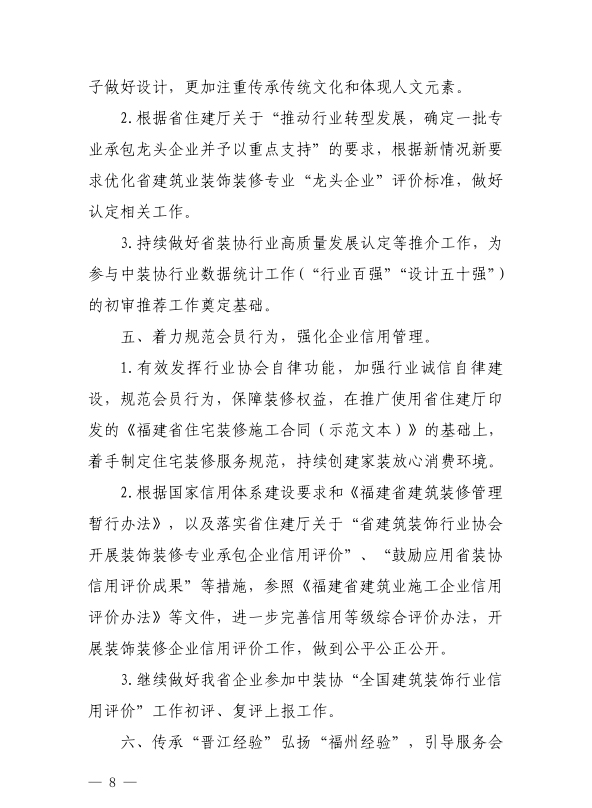 子做好设计，更加注重传承传统文化和体现人文元素。

2.根据省住建厅关于“推动行业转型发展，确定一批专业承包龙头企业并予以重点支持”的要求，根据新情况新要求优化省建筑业装饰装修专业“龙头企业”评价标准，做好认定相关工作。

3.持续做好省装协行业高质量发展认定等推介工作，为参与中装协行业数据统计工作（“行业百强”“设计五十强”）的初审推荐工作奠定基础。

五、着力规范会员行为，强化企业信用管理。

1.有效发挥行业协会自律功能，加强行业诚信自律建设，规范会员行为，保障装修权益，在推广使用省住建厅印发的《福建省住宅装修施工合同（示范文本）》的基础上，着手制定住宅装修服务规范，持续创建家装放心消费环境。

2.根据国家信用体系建设要求和《福建省建筑装修管理暂行办法》，以及落实省住建厅关于“省建筑装饰行业协会开展装饰装修专业承包企业信用评价”、“鼓励应用省装协信用评价成果”等措施，参照《福建省建筑业施工企业信用评价办法》等文件，进一步完善信用等级综合评价办法，开展装饰装修企业信用评价工作，做到公平公正公开。

3.继续做好我省企业参加中装协“全国建筑装饰行业信用评价”工作初评、复评上报工作。

六、传承“晋江经验”弘扬“福州经验”，引导服务会

— 8 —